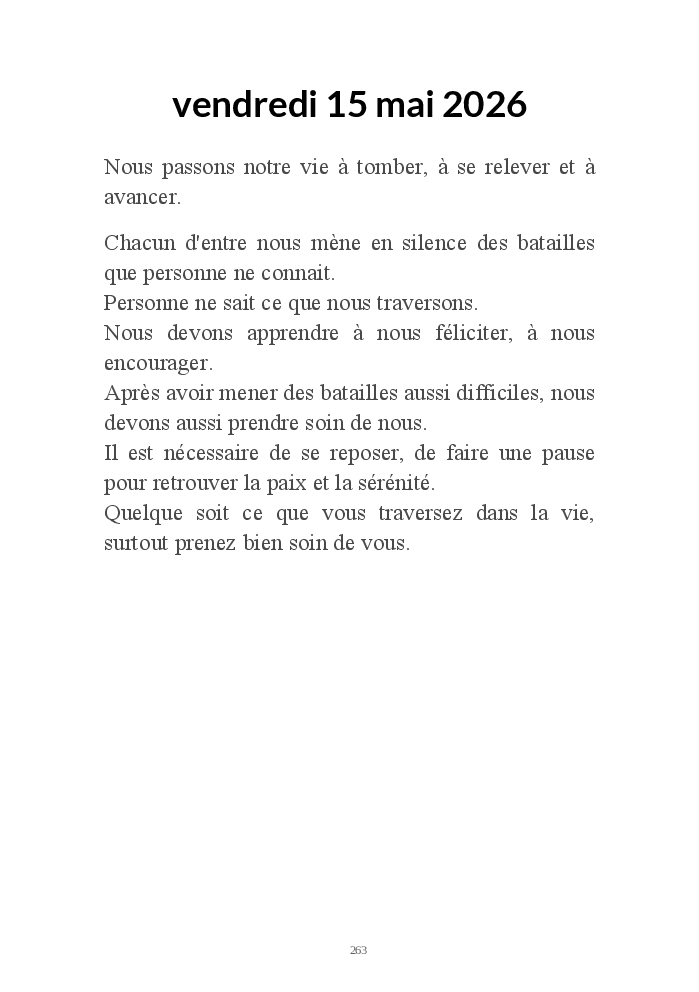 vendredi 15 mai 2026

Nous passons notre vie à tomber, à se relever et à avancer.

Chacun d'entre nous mène en silence des batailles que personne ne connait.
Personne ne sait ce que nous traversons.
Nous devons apprendre à nous féliciter, à nous encourager.
Après avoir mener des batailles aussi difficiles, nous devons aussi prendre soin de nous.
Il est nécessaire de se reposer, de faire une pause pour retrouver la paix et la sérénité.
Quelque soit ce que vous traversez dans la vie, surtout prenez bien soin de vous.

263